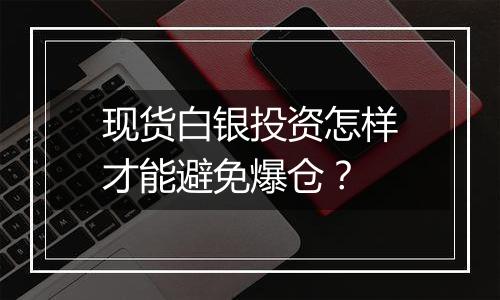 现货白银投资怎样才能避免爆仓？